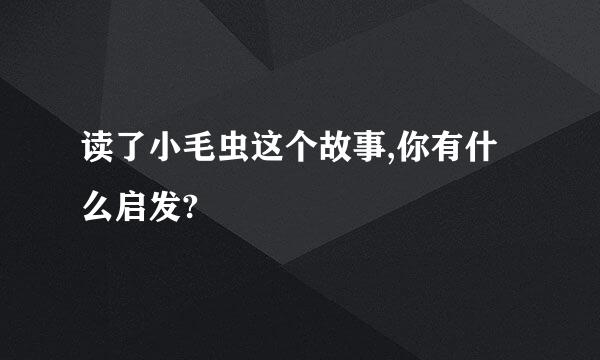 读了小毛虫这个故事,你有什么启发?